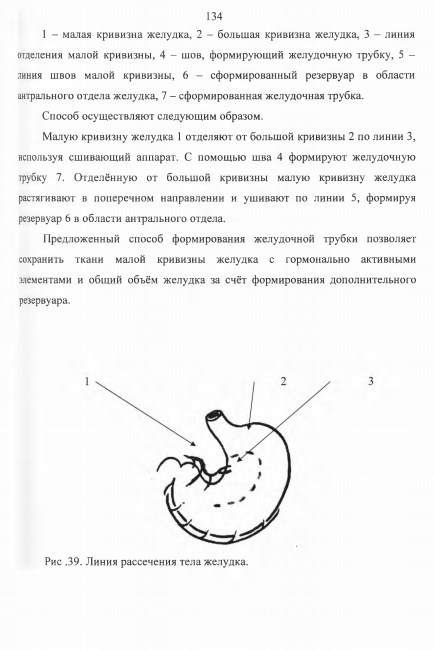 134

1 – малая кривизна желудка, 2 – большая кривизна желудка, 3 – линия отделения малой кривизны, 4 – шов, формирующий желудочную трубку, 5 – линия швов малой кривизны, 6 – сформированный резервуар в области антрального отдела желудка, 7 – сформированная желудочная трубка.

Способ осуществляют следующим образом.

Малую кривизну желудка 1 отделяют от большой кривизны 2 по линии 3, используя сшивающий аппарат. С помощью шва 4 формируют желудочную трубку 7. Отделённую от большой кривизны малую кривизну желудка растягивают в поперечном направлении и ушивают по линии 5, формируя резервуар 6 в области антрального отдела.

Предложенный способ формирования желудочной трубки позволяет сохранить ткани малой кривизны желудка с гормонально активными элементами и общий объём желудка за счёт формирования дополнительного резервуара.

1

2

3

Рис .39. Линия рассечения тела желудка.